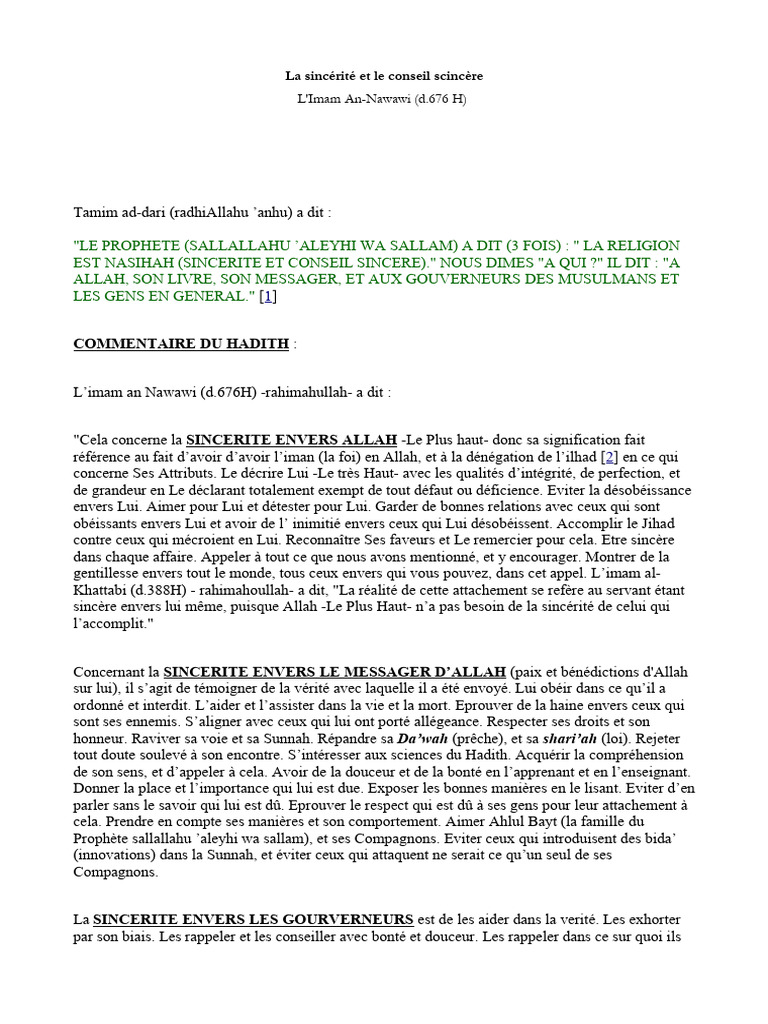 La sincérité et le conseil scincère

L'Imam An-Nawawi (d.676 H)

Tamim ad-dari (radhiAllahu 'anhu) a dit :

"LE PROPHETE (SALLALLAHU 'ALEYHI WA SALLAM) A DIT (3 FOIS) : " LA RELIGION EST NASIHAH (SINCERITE ET CONSEIL SINCERE)." NOUS DIMES "A QUI ?" IL DIT : "A ALLAH, SON LIVRE, SON MESSAGER, ET AUX GOUVERNEURS DES MUSULMANS ET LES GENS EN GENERAL." [1]

COMMENTAIRE DU HADITH :

L'imam an Nawawi (d.676H) -rahimahullah- a dit :

"Cela concerne la SINCERITE ENVERS ALLAH -Le Plus haut- donc sa signification fait référence au fait d'avoir d'avoir l'iman (la foi) en Allah, et à la dénégation de l'ilhad [2] en ce qui concerne Ses Attributs. Le décrire Lui -Le très Haut- avec les qualités d'intégrité, de perfection, et de grandeur en Le déclarant totalement exempt de tout défaut ou déficience. Eviter la désobéissance envers Lui. Aimer pour Lui et détester pour Lui. Garder de bonnes relations avec ceux qui sont obéissants envers Lui et avoir de l' inimitié envers ceux qui Lui désobéissent. Accomplir le Jihad contre ceux qui mécroient en Lui. Reconnaître Ses faveurs et Le remercier pour cela. Etre sincère dans chaque affaire. Appeler à tout ce que nous avons mentionné, et y encourager. Montrer de la gentillesse envers tout le monde, tous ceux envers qui vous pouvez, dans cet appel. L'imam al-Khattabi (d.388H) - rahimahoullah- a dit, "La réalité de cette attachement se refère au servant étant sincère envers lui même, puisque Allah -Le Plus Haut- n'a pas besoin de la sincérité de celui qui l'accomplit."

Concernant la SINCERITE ENVERS LE MESSAGER D'ALLAH (paix et bénédictions d'Allah sur lui), il s'agit de témoigner de la vérité avec laquelle il a été envoyé. Lui obéir dans ce qu'il a ordonné et interdit. L'aider et l'assister dans la vie et la mort. Eprouver de la haine envers ceux qui sont ses ennemis. S'aligner avec ceux qui lui ont porté allégeance. Respecter ses droits et son honneur. Raviver sa voie et sa Sunnah. Répandre sa Da'wah (prêche), et sa shari'ah (loi). Rejeter tout doute soulevé à son encontre. S'intéresser aux sciences du Hadith. Acquérir la compréhension de son sens, et d'appeler à cela. Avoir de la douceur et de la bonté en l'apprenant et en l'enseignant. Donner la place et l'importance qui lui est due. Exposer les bonnes manières en le lisant. Eviter d'en parler sans le savoir qui lui est dû. Eprouver le respect qui est dû à ses gens pour leur attachement à cela. Prendre en compte ses manières et son comportement. Aimer Ahlul Bayt (la famille du Prophète sallallahu 'aleyhi wa sallam), et ses Compagnons. Eviter ceux qui introduisent des bida' (innovations) dans la Sunnah, et éviter ceux qui attaquent ne serait ce qu'un seul de ses Compagnons.

La SINCERITE ENVERS LES GOURVERNEURS est de les aider dans la verité. Les exhorter par son biais. Les rappeler et les conseiller avec bonté et douceur. Les rappeler dans ce sur quoi ils